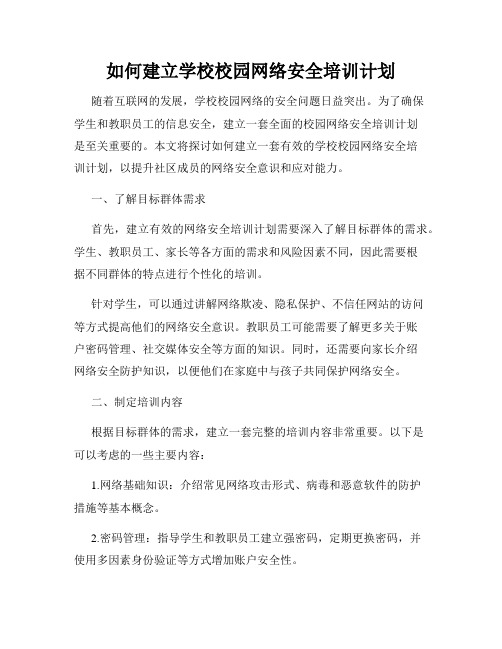 如何建立学校校园网络安全培训计划

随着互联网的发展，学校校园网络的安全问题日益突出。为了确保学生和教职员工的信息安全，建立一套全面的校园网络安全培训计划是至关重要的。本文将探讨如何建立一套有效的学校校园网络安全培训计划，以提升社区成员的网络安全意识和应对能力。

一、了解目标群体需求

首先，建立有效的网络安全培训计划需要深入了解目标群体的需求。学生、教职员工、家长等各方面的需求和风险因素不同，因此需要根据不同群体的特点进行个性化的培训。

针对学生，可以通过讲解网络欺凌、隐私保护、不信任网站的访问等方式提高他们的网络安全意识。教职员工可能需要了解更多关于账户密码管理、社交媒体安全等方面的知识。同时，还需要向家长介绍网络安全防护知识，以便他们在家庭中与孩子共同保护网络安全。

二、制定培训内容

根据目标群体的需求，建立一套完整的培训内容非常重要。以下是可以考虑的一些主要内容：

1.网络基础知识：介绍常见网络攻击形式、病毒和恶意软件的防护措施等基本概念。

2.密码管理：指导学生和教职员工建立强密码，定期更换密码，并使用多因素身份验证等方式增加账户安全性。